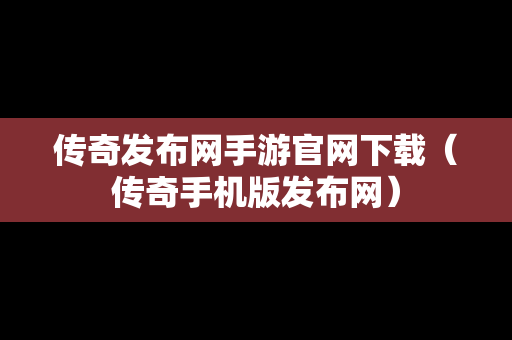 传奇发布网手游官网下载（传奇手机版发布网）